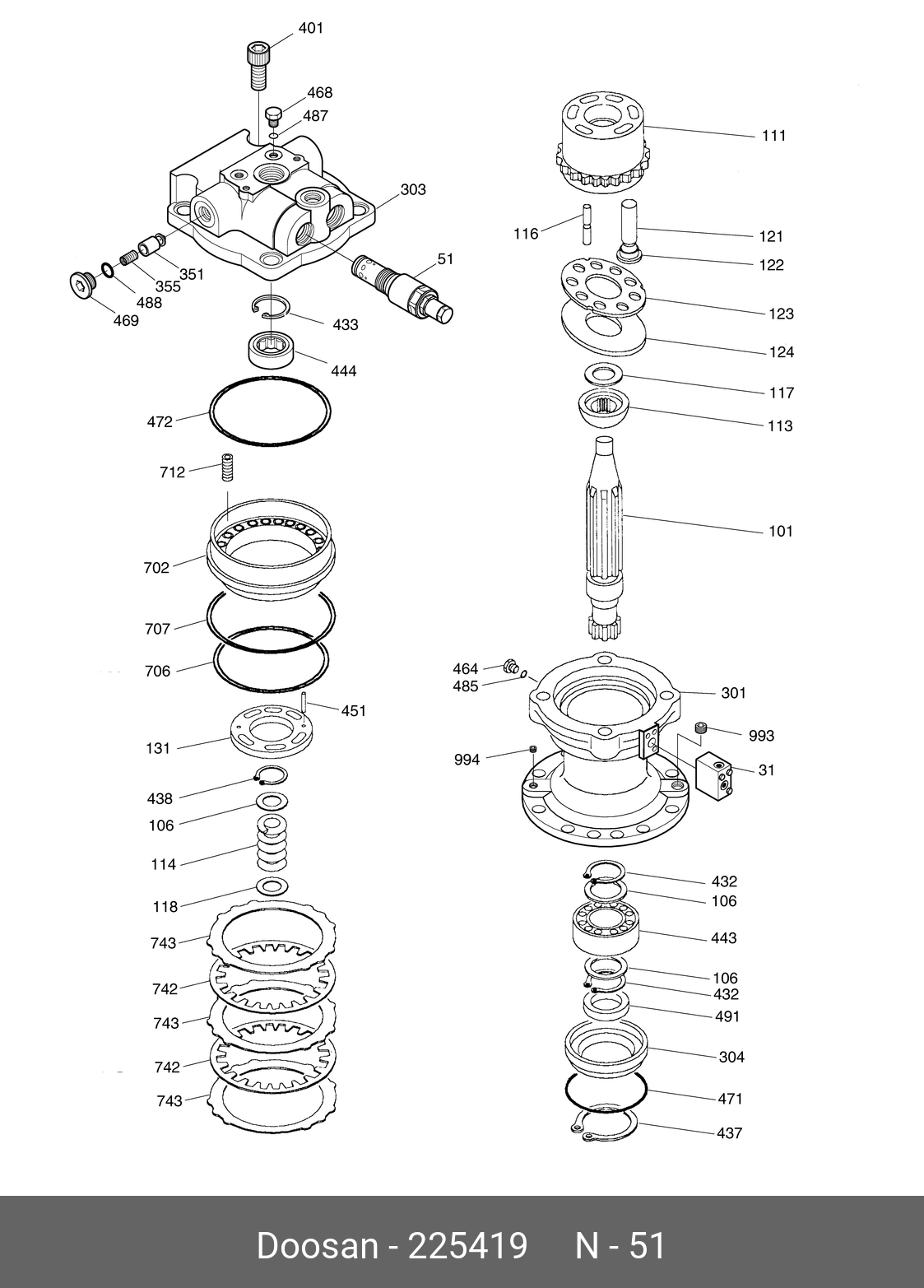 401
468
487
303
51
351
355
488
469
433
444
472
712
702
707
706
451
131
438
106
114
118
743
742
743
742
743
111
116
121
122
123
124
117
113
101
464
485
301
993
994
31
432
106
443
106
432
491
304
471
437

Doosan - 225419 N - 51